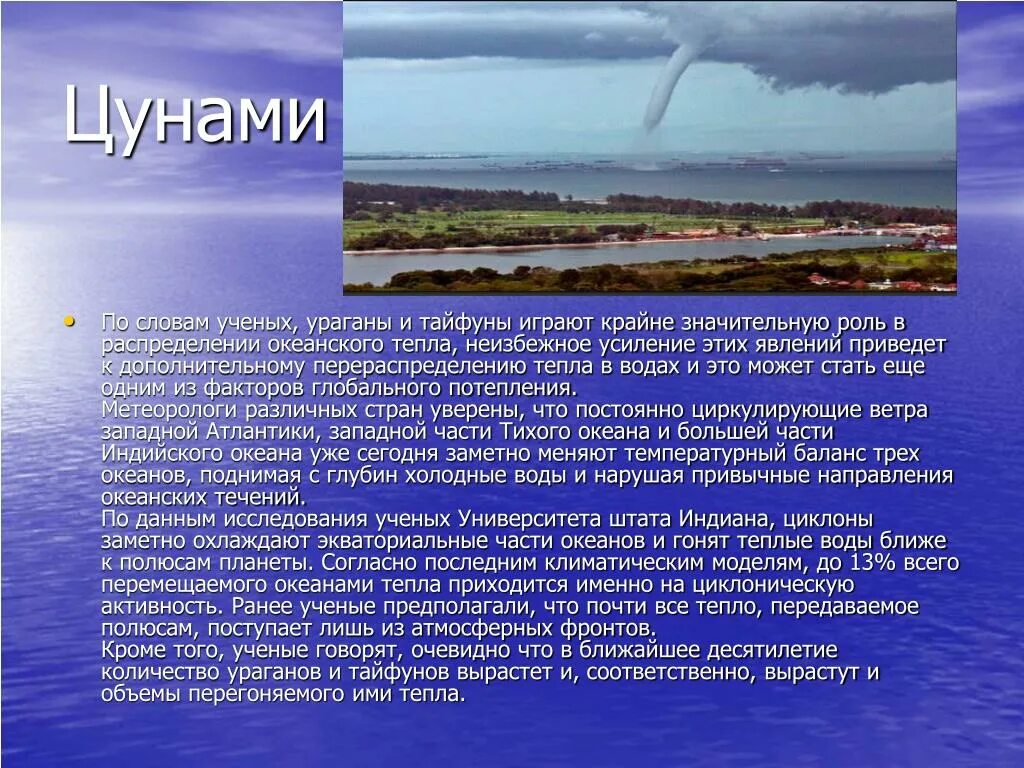 Цунами

• По словам ученых, ураганы и тайфуны играют крайне значительную роль в распределении океанского тепла, неизбежное усиление этих явлений приведет к дополнительному перераспределению тепла в водах и это может стать еще одним из факторов глобального потепления.
Метеорологи различных стран уверены, что постоянно циркулирующие ветра западной Атлантики, западной части Тихого океана и большей части Индийского океана уже сегодня заметно меняют температурный баланс трех океанов, поднимая с глубин холодные воды и нарушая привычные направления океанских течений.
По данным исследования ученых Университета штата Индиана, циклоны заметно охлаждают экваториальные части океанов и гонят теплые воды ближе к полюсам планеты. Согласно последним климатическим моделям, до 13% всего перемещаемого океанами тепла приходится именно на циклоническую активность. Ранее ученые предполагали, что почти все тепло, передаваемое полюсам, поступает лишь из атмосферных фронтов.
Кроме того, ученые говорят, очевидно что в ближайшее десятилетие количество ураганов и тайфунов вырастет и, соответственно, вырастут и объемы перегоняемого ими тепла.